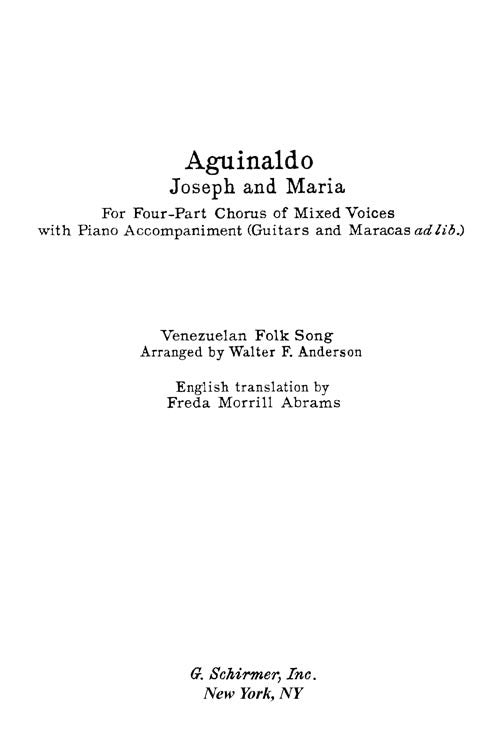 Aguinaldo
Joseph and Maria

For Four-Part Chorus of Mixed Voices
with Piano Accompaniment (Guitars and Maracas ad lib.)

Venezuelan Folk Song
Arranged by Walter F. Anderson

English translation by
Freda Morrill Abrams

G. Schirmer, Inc.
New York, NY